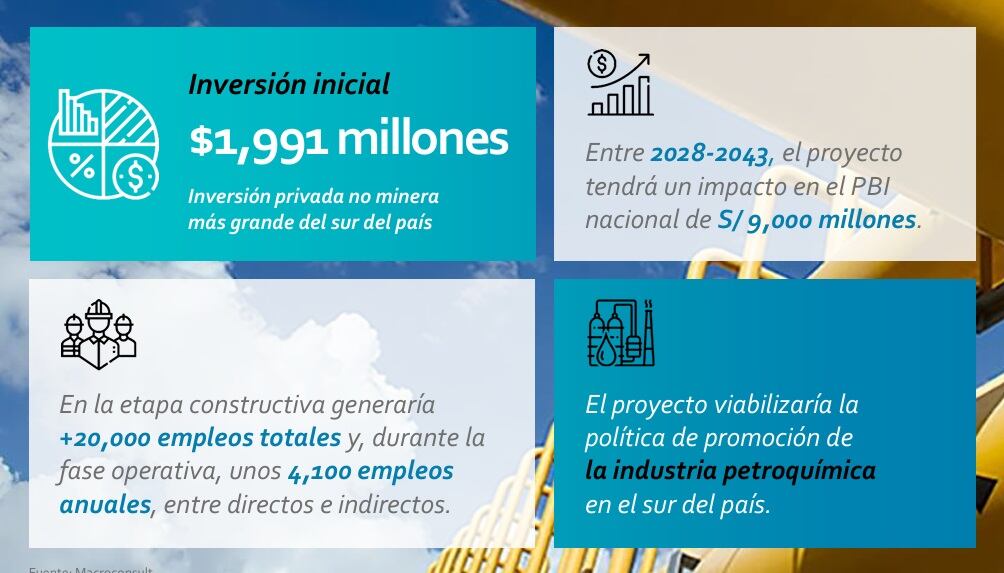 Inversión inicial

$1,991 millones

Inversión privada no minera más grande del sur del país

Entre 2028-2043, el proyecto tendrá un impacto en el PBI nacional de S/ 9,000 millones.

En la etapa constructiva generaría +20,000 empleos totales y, durante la fase operativa, unos 4,100 empleos anuales, entre directos e indirectos.

El proyecto viabilizaría la política de promoción de la industria petroquímica en el sur del país.

Fuente: Macroconsult